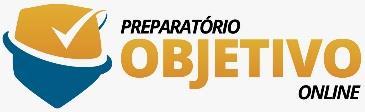 PREPARATÓRIO
OBJETIVO
ONLINE